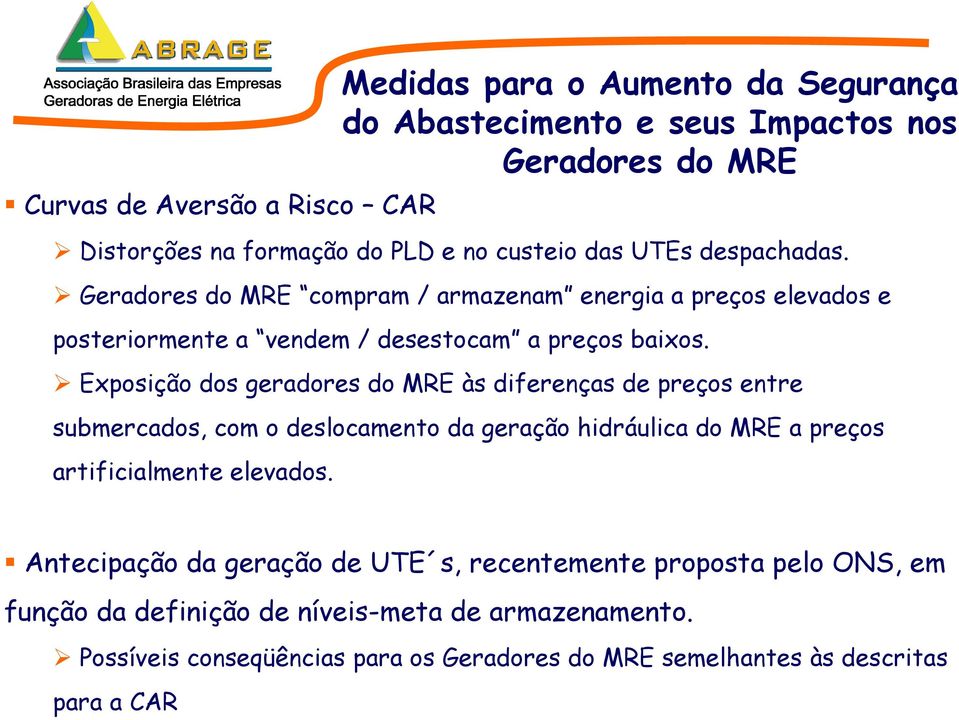 ABRAGE
Associação Brasileira das Empresas Geradoras de Energia Elétrica

Medidas para o Aumento da Segurança do Abastecimento e seus Impactos nos Geradores do MRE

▪ Curvas de Aversão a Risco – CAR

➢ Distorções na formação do PLD e no custeio das UTEs despachadas.

➢ Geradores do MRE “compram / armazenam” energia a preços elevados e posteriormente a “vendem / desestocam” a preços baixos.

➢ Exposição dos geradores do MRE às diferenças de preços entre submercados, com o deslocamento da geração hidráulica do MRE a preços artificialmente elevados.

▪ Antecipação da geração de UTE´s, recentemente proposta pelo ONS, em função da definição de níveis-meta de armazenamento.

➢ Possíveis conseqüências para os Geradores do MRE semelhantes às descritas para a CAR